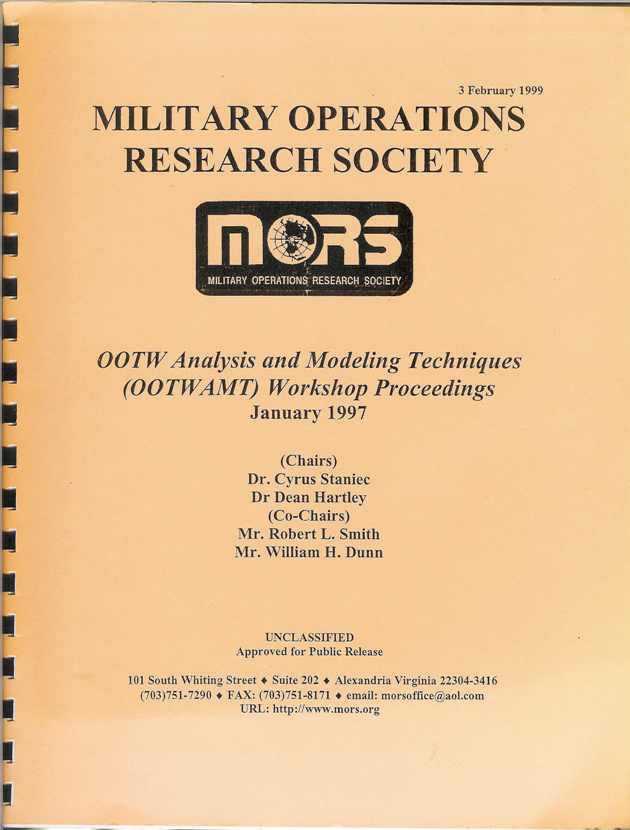 3 February 1999

MILITARY OPERATIONS RESEARCH SOCIETY

MORS
MILITARY OPERATIONS RESEARCH SOCIETY

OOTW Analysis and Modeling Techniques (OOTWAMT) Workshop Proceedings
January 1997

(Chairs)
Dr. Cyrus Staniec
Dr Dean Hartley
(Co-Chairs)
Mr. Robert L. Smith
Mr. William H. Dunn

UNCLASSIFIED
Approved for Public Release

101 South Whiting Street ♦ Suite 202 ♦ Alexandria Virginia 22304-3416
(703)751-7290 ♦ FAX: (703)751-8171 ♦ email: morsoffice@aol.com
URL: http://www.mors.org